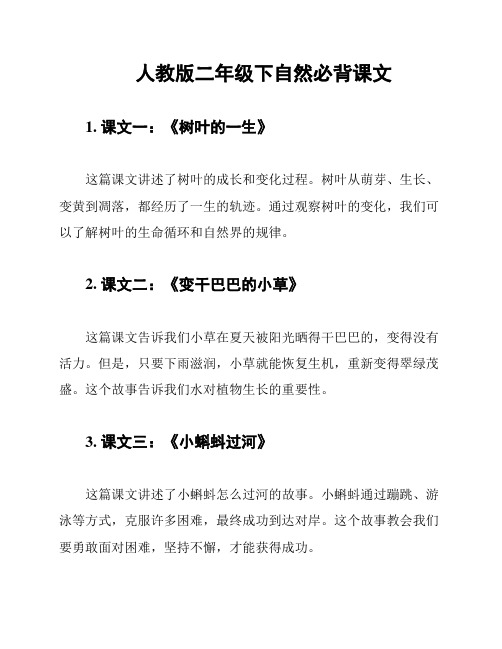 人教版二年级下自然必背课文

1. 课文一：《树叶的一生》

这篇课文讲述了树叶的成长和变化过程。树叶从萌芽、生长、变黄到凋落，都经历了一生的轨迹。通过观察树叶的变化，我们可以了解树叶的生命循环和自然界的规律。

2. 课文二：《变干巴巴的小草》

这篇课文告诉我们小草在夏天被阳光晒得干巴巴的，变得没有活力。但是，只要下雨滋润，小草就能恢复生机，重新变得翠绿茂盛。这个故事告诉我们水对植物生长的重要性。

3. 课文三：《小蝌蚪过河》

这篇课文讲述了小蝌蚪怎么过河的故事。小蝌蚪通过蹦跳、游泳等方式，克服许多困难，最终成功到达对岸。这个故事教会我们要勇敢面对困难，坚持不懈，才能获得成功。